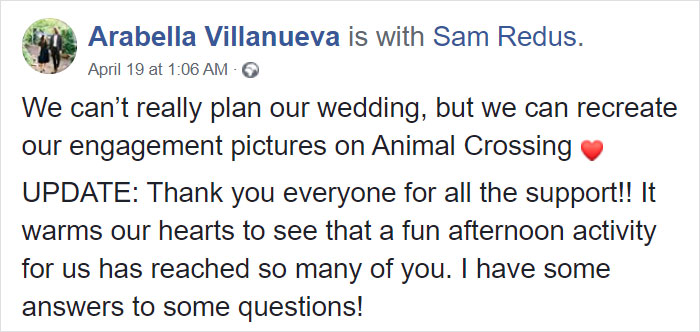 Arabella Villanueva is with Sam Redus.
April 19 at 1:06 AM ·

We can’t really plan our wedding, but we can recreate our engagement pictures on Animal Crossing ❤️

UPDATE: Thank you everyone for all the support!! It warms our hearts to see that a fun afternoon activity for us has reached so many of you. I have some answers to some questions!